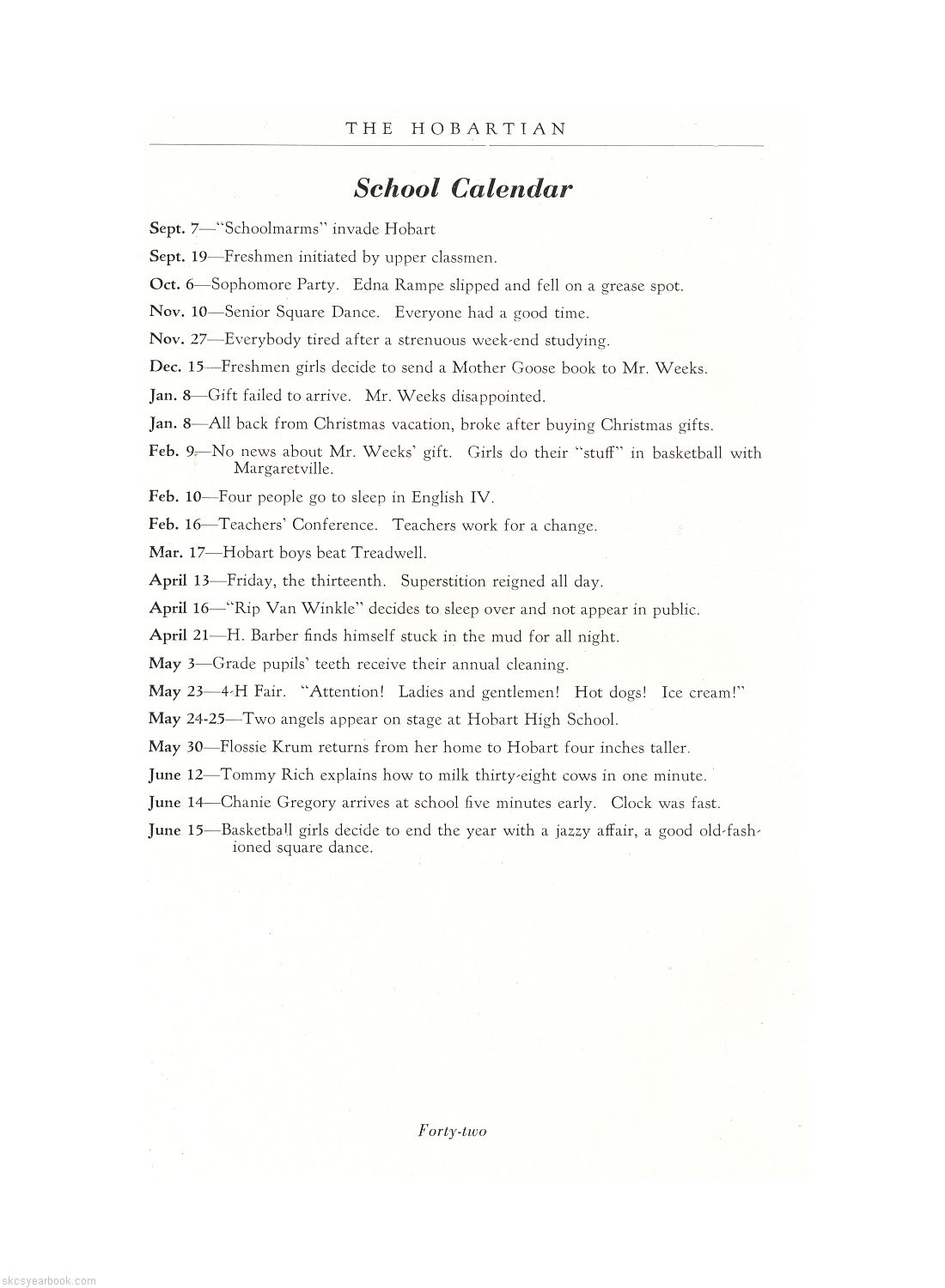 THE HOBARTIAN

School Calendar

Sept. 7—"Schoolmarms" invade Hobart

Sept. 19—Freshmen initiated by upper classmen.

Oct. 6—Sophomore Party. Edna Rampe slipped and fell on a grease spot.

Nov. 10—Senior Square Dance. Everyone had a good time.

Nov. 27—Everybody tired after a strenuous week-end studying.

Dec. 15—Freshmen girls decide to send a Mother Goose book to Mr. Weeks.

Jan. 8—Gift failed to arrive. Mr. Weeks disappointed.

Jan. 8—All back from Christmas vacation, broke after buying Christmas gifts.

Feb. 9—No news about Mr. Weeks' gift. Girls do their "stuff" in basketball with Margaretville.

Feb. 10—Four people go to sleep in English IV.

Feb. 16—Teachers' Conference. Teachers work for a change.

Mar. 17—Hobart boys beat Treadwell.

April 13—Friday, the thirteenth. Superstition reigned all day.

April 16—"Rip Van Winkle" decides to sleep over and not appear in public.

April 21—H. Barber finds himself stuck in the mud for all night.

May 3—Grade pupils' teeth receive their annual cleaning.

May 23—4-H Fair. "Attention! Ladies and gentlemen! Hot dogs! Ice cream!"

May 24-25—Two angels appear on stage at Hobart High School.

May 30—Flossie Krum returns from her home to Hobart four inches taller.

June 12—Tommy Rich explains how to milk thirty-eight cows in one minute.

June 14—Chanie Gregory arrives at school five minutes early. Clock was fast.

June 15—Basketball girls decide to end the year with a jazzy affair, a good old-fashioned square dance.

Forty-two

skcsyearbook.com